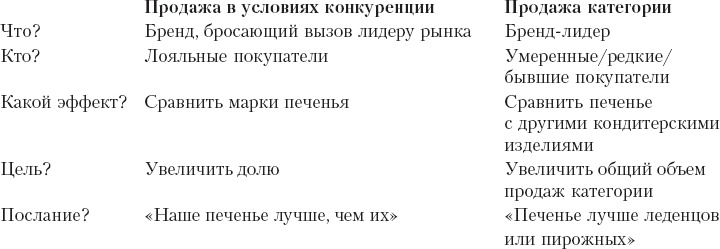 |  | Продажа в условиях конкуренции | Продажа категории |
|---|---|---|
| Что? | Бренд, бросающий вызов лидеру рынка | Бренд-лидер |
| Кто? | Лояльные покупатели | Умеренные/редкие/ бывшие покупатели |
| Какой эффект? | Сравнить марки печенья | Сравнить печенье с другими кондитерскими изделиями |
| Цель? | Увеличить долю | Увеличить общий объем продаж категории |
| Послание? | «Наше печенье лучше, чем их» | «Печенье лучше леденцов или пирожных» |